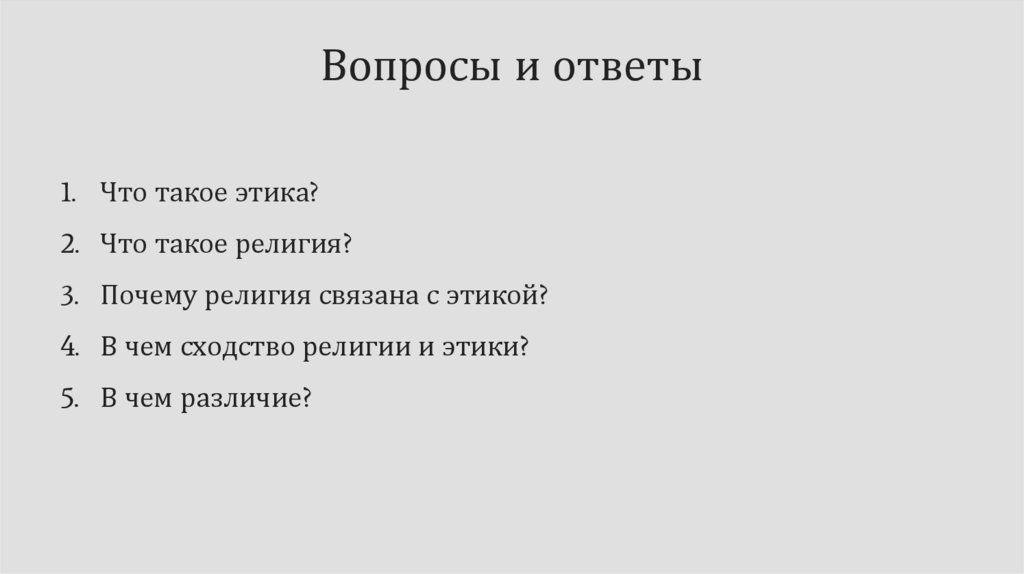 Вопросы и ответы

1. Что такое этика?
2. Что такое религия?
3. Почему религия связана с этикой?
4. В чем сходство религии и этики?
5. В чем различие?